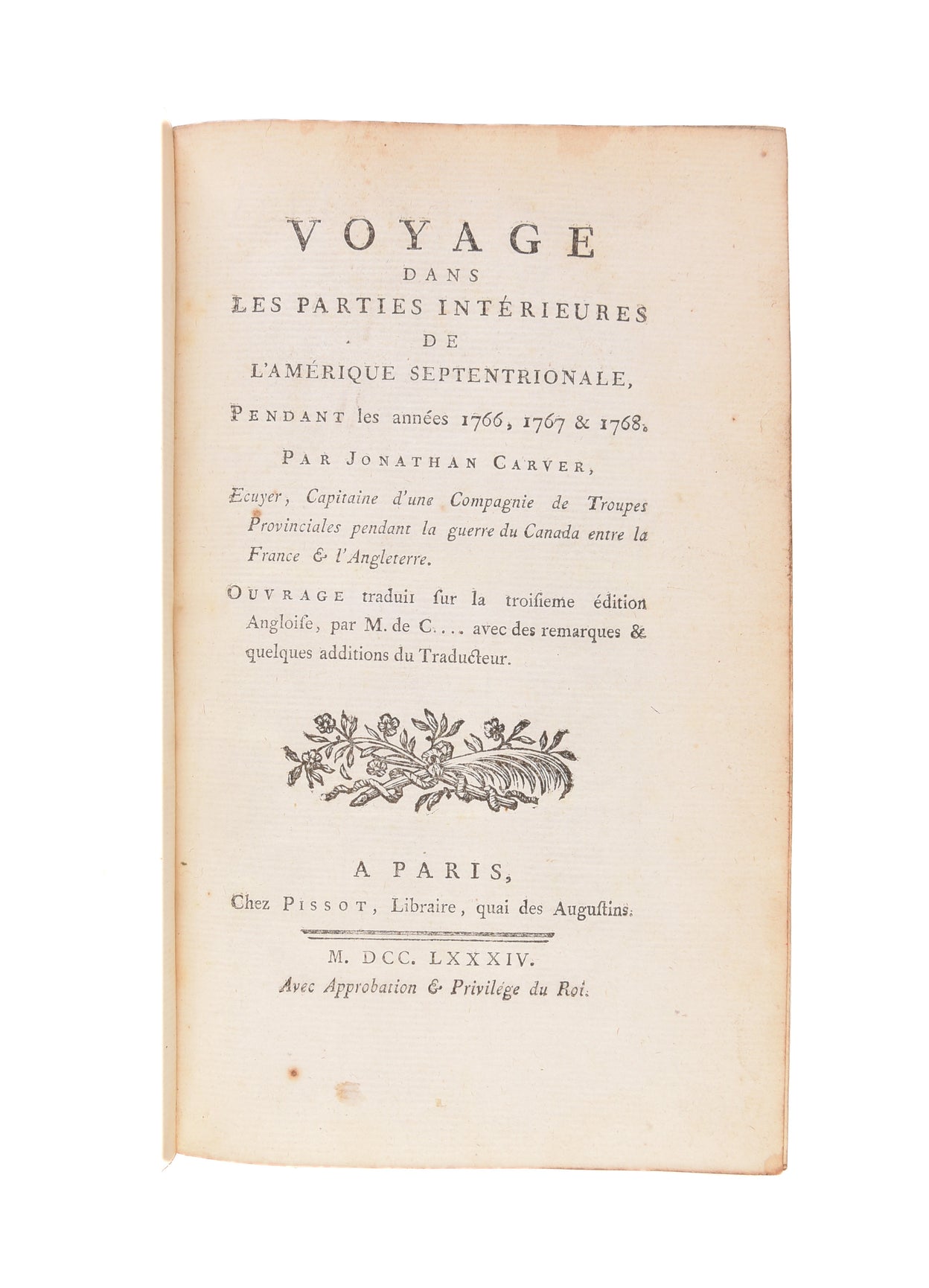 VOYAGE
DANS
LES PARTIES INTÉRIEURES
DE
L'AMÉRIQUE SEPTENTRIONALE,

PENDANT les années 1766, 1767 & 1768.

PAR JONATHAN CARVER,

Ecuyer, Capitaine d'une Compagnie de Troupes Provinciales pendant la guerre du Canada entre la France & l'Angleterre.

OUVRAGE traduit ſur la troiſieme édition Angloiſe, par M. de C.... avec des remarques & quelques additions du Traducteur.

A PARIS,
Chez PISSOT, Libraire, quai des Auguſtins.

M. DCC. LXXXIV.
Avec Approbation & Privilége du Roi.